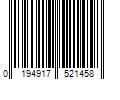 0 194917 521458